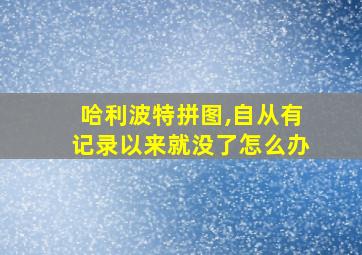 哈利波特拼图,自从有记录以来就没了怎么办